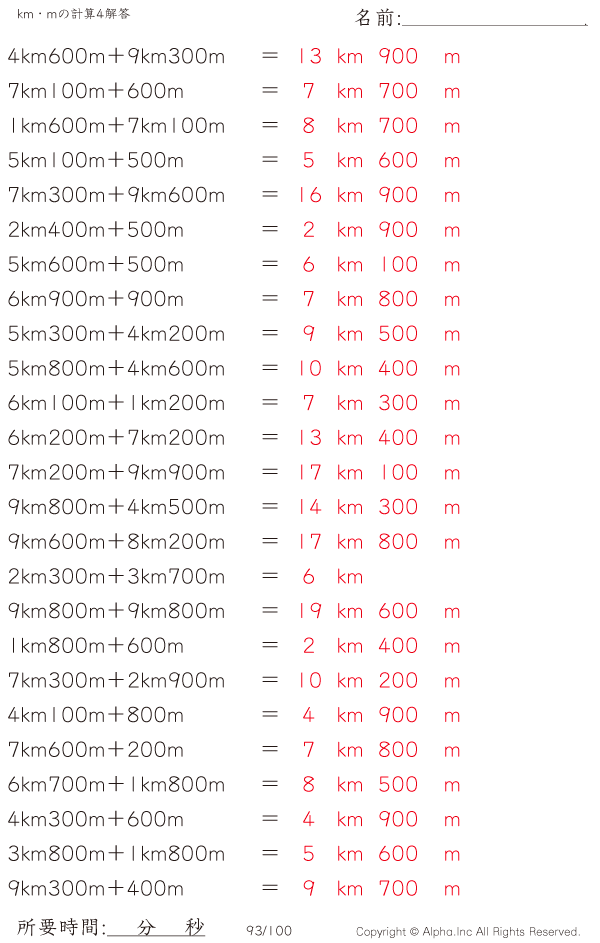 km・mの計算4解答

名前:

4km600m＋9km300m ＝ 13 km 900 m
7km100m＋600m ＝ 7 km 700 m
1km600m＋7km100m ＝ 8 km 700 m
5km100m＋500m ＝ 5 km 600 m
7km300m＋9km600m ＝ 16 km 900 m
2km400m＋500m ＝ 2 km 900 m
5km600m＋500m ＝ 6 km 100 m
6km900m＋900m ＝ 7 km 800 m
5km300m＋4km200m ＝ 9 km 500 m
5km800m＋4km600m ＝ 10 km 400 m
6km100m＋1km200m ＝ 7 km 300 m
6km200m＋7km200m ＝ 13 km 400 m
7km200m＋9km900m ＝ 17 km 100 m
9km800m＋4km500m ＝ 14 km 300 m
9km600m＋8km200m ＝ 17 km 800 m
2km300m＋3km700m ＝ 6 km
9km800m＋9km800m ＝ 19 km 600 m
1km800m＋600m ＝ 2 km 400 m
7km300m＋2km900m ＝ 10 km 200 m
4km100m＋800m ＝ 4 km 900 m
7km600m＋200m ＝ 7 km 800 m
6km700m＋1km800m ＝ 8 km 500 m
4km300m＋600m ＝ 4 km 900 m
3km800m＋1km800m ＝ 5 km 600 m
9km300m＋400m ＝ 9 km 700 m

所要時間: 分 秒 93/100 Copyright © Alpha.Inc All Rights Reserved.